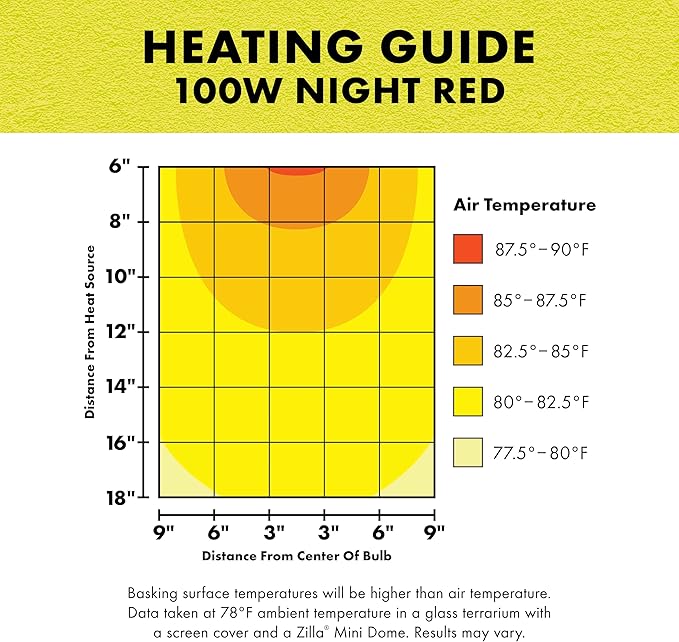 HEATING GUIDE
100W NIGHT RED

Distance From Heat Source

6"
8"
10"
12"
14"
16"
18"

9" 6" 3" 3" 6" 9"

Distance From Center Of Bulb

Air Temperature

87.5°–90°F

85°–87.5°F

82.5°–85°F

80°–82.5°F

77.5°–80°F

Basking surface temperatures will be higher than air temperature. Data taken at 78°F ambient temperature in a glass terrarium with a screen cover and a Zilla® Mini Dome. Results may vary.